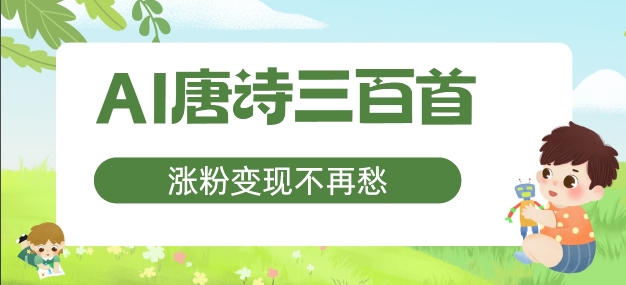 AI唐诗三百首

涨粉变现不再愁